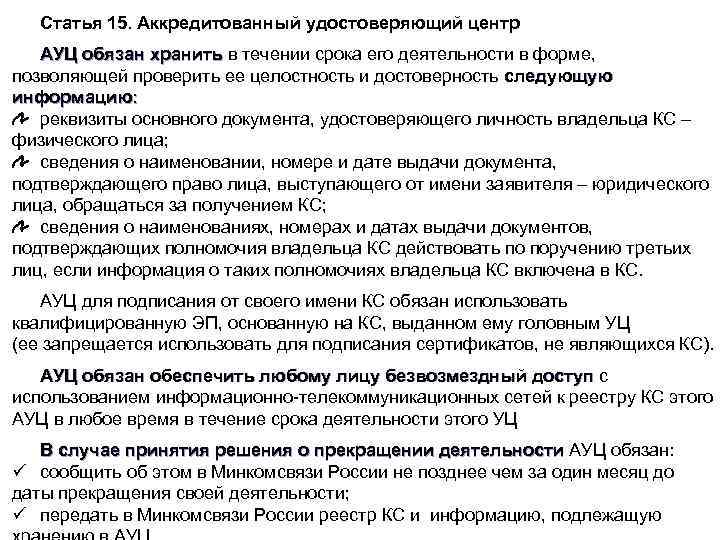 Статья 15. Аккредитованный удостоверяющий центр

АУЦ обязан хранить в течении срока его деятельности в форме, позволяющей проверить ее целостность и достоверность следующую информацию:
реквизиты основного документа, удостоверяющего личность владельца КС – физического лица;
сведения о наименовании, номере и дате выдачи документа, подтверждающего право лица, выступающего от имени заявителя – юридического лица, обращаться за получением КС;
сведения о наименованиях, номерах и датах выдачи документов, подтверждающих полномочия владельца КС действовать по поручению третьих лиц, если информация о таких полномочиях владельца КС включена в КС.

АУЦ для подписания от своего имени КС обязан использовать квалифицированную ЭП, основанную на КС, выданном ему головным УЦ (ее запрещается использовать для подписания сертификатов, не являющихся КС).

АУЦ обязан обеспечить любому лицу безвозмездный доступ с использованием информационно-телекоммуникационных сетей к реестру КС этого АУЦ в любое время в течение срока деятельности этого УЦ

В случае принятия решения о прекращении деятельности АУЦ обязан:
✓ сообщить об этом в Минкомсвязи России не позднее чем за один месяц до даты прекращения своей деятельности;
✓ передать в Минкомсвязи России реестр КС и информацию, подлежащую хранению в АУЦ